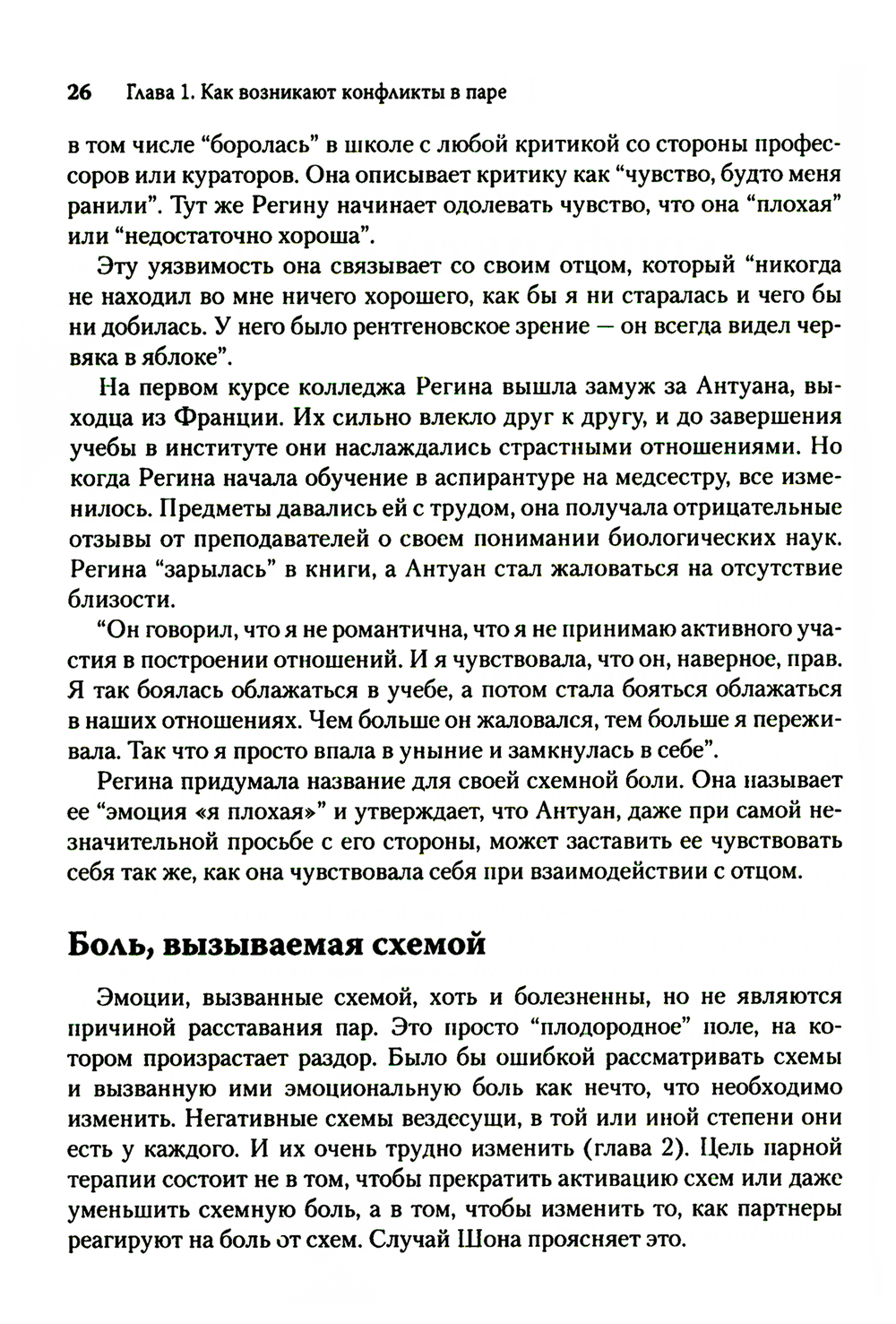 26 Глава 1. Как возникают конфликты в паре

в том числе “боролась” в школе с любой критикой со стороны профессоров или кураторов. Она описывает критику как “чувство, будто меня ранили”. Тут же Регину начинает одолевать чувство, что она “плохая” или “недостаточно хороша”.

Эту уязвимость она связывает со своим отцом, который “никогда не находил во мне ничего хорошего, как бы я ни старалась и чего бы ни добилась. У него было рентгеновское зрение — он всегда видел червяка в яблоке”.

На первом курсе колледжа Регина вышла замуж за Антуана, выходца из Франции. Их сильно влекло друг к другу, и до завершения учебы в институте они наслаждались страстными отношениями. Но когда Регина начала обучение в аспирантуре на медсестру, все изменилось. Предметы давались ей с трудом, она получала отрицательные отзывы от преподавателей о своем понимании биологических наук. Регина “зарылась” в книги, а Антуан стал жаловаться на отсутствие близости.

“Он говорил, что я не романтична, что я не принимаю активного участия в построении отношений. И я чувствовала, что он, наверное, прав. Я так боялась облажаться в учебе, а потом стала бояться облажаться в наших отношениях. Чем больше он жаловался, тем больше я переживала. Так что я просто впала в уныние и замкнулась в себе”.

Регина придумала название для своей схемной боли. Она называет ее “эмоция «я плохая»” и утверждает, что Антуан, даже при самой незначительной просьбе с его стороны, может заставить ее чувствовать себя так же, как она чувствовала себя при взаимодействии с отцом.

Боль, вызываемая схемой

Эмоции, вызванные схемой, хоть и болезненны, но не являются причиной расставания пар. Это просто “плодородное” поле, на котором произрастает раздор. Было бы ошибкой рассматривать схемы и вызванную ими эмоциональную боль как нечто, что необходимо изменить. Негативные схемы вездесущи, в той или иной степени они есть у каждого. И их очень трудно изменить (глава 2). Цель парной терапии состоит не в том, чтобы прекратить активацию схем или даже уменьшить схемную боль, а в том, чтобы изменить то, как партнеры реагируют на боль от схем. Случай Шона проясняет это.